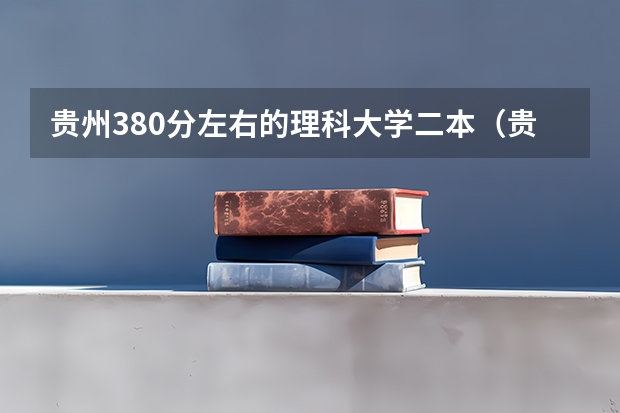 贵州380分左右的理科大学二本（贵